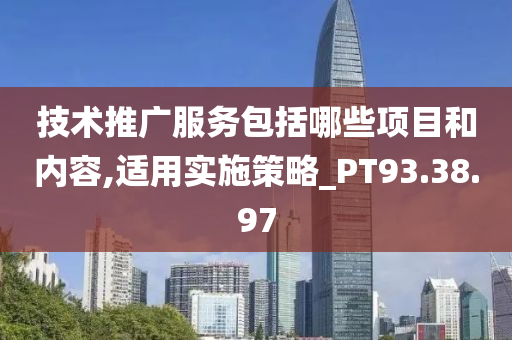 技术推广服务包括哪些项目和内容,适用实施策略_PT93.38.97